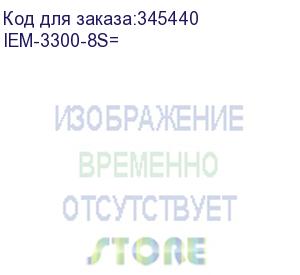 Код для заказа:345440
IEM-3300-8S=

ИЗОБРАЖЕНИЕ
ВРЕМЕННО
ОТСУТСТВУЕТ
STORE